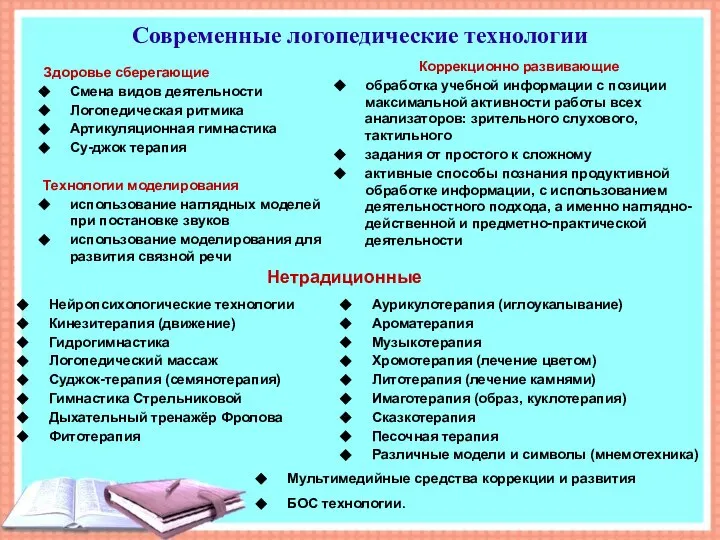 Современные логопедические технологии

Здоровье сберегающие
◆ Смена видов деятельности
◆ Логопедическая ритмика
◆ Артикуляционная гимнастика
◆ Су-джок терапия

Технологии моделирования
◆ использование наглядных моделей при постановке звуков
◆ использование моделирования для развития связной речи

Коррекционно развивающие
◆ обработка учебной информации с позиции максимальной активности работы всех анализаторов: зрительного слухового, тактильного
◆ задания от простого к сложному
◆ активные способы познания продуктивной обработке информации, с использованием деятельностного подхода, а именно наглядно-действенной и предметно-практической деятельности

Нетрадиционные
◆ Нейропсихологические технологии
◆ Кинезитерапия (движение)
◆ Гидрогимнастика
◆ Логопедический массаж
◆ Суджок-терапия (семянотерапия)
◆ Гимнастика Стрельниковой
◆ Дыхательный тренажёр Фролова
◆ Фитотерапия

◆ Аурикулотерапия (иглоукалывание)
◆ Ароматерапия
◆ Музыкотерапия
◆ Хромотерапия (лечение цветом)
◆ Литотерапия (лечение камнями)
◆ Имаготерапия (образ, куклотерапия)
◆ Сказкотерапия
◆ Песочная терапия
◆ Различные модели и символы (мнемотехника)

◆ Мультимедийные средства коррекции и развития
◆ БОС технологии.